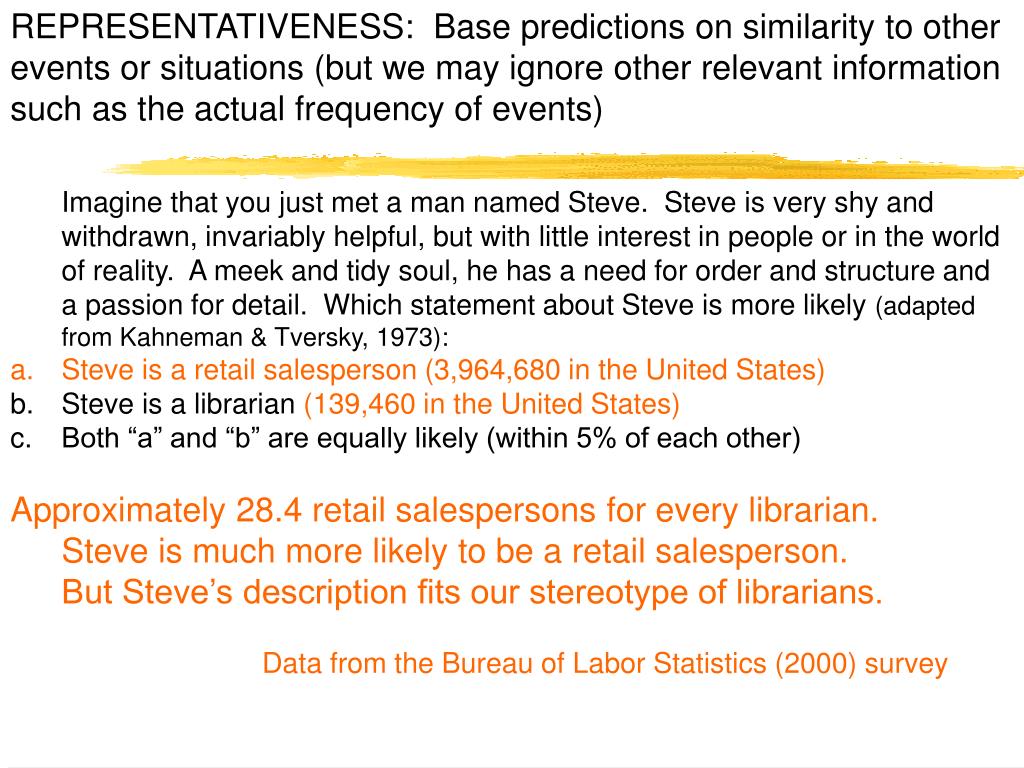 REPRESENTATIVENESS: Base predictions on similarity to other events or situations (but we may ignore other relevant information such as the actual frequency of events)

Imagine that you just met a man named Steve. Steve is very shy and withdrawn, invariably helpful, but with little interest in people or in the world of reality. A meek and tidy soul, he has a need for order and structure and a passion for detail. Which statement about Steve is more likely (adapted from Kahneman & Tversky, 1973):

a. Steve is a retail salesperson (3,964,680 in the United States)
b. Steve is a librarian (139,460 in the United States)
c. Both “a” and “b” are equally likely (within 5% of each other)

Approximately 28.4 retail salespersons for every librarian.
Steve is much more likely to be a retail salesperson.
But Steve’s description fits our stereotype of librarians.

Data from the Bureau of Labor Statistics (2000) survey